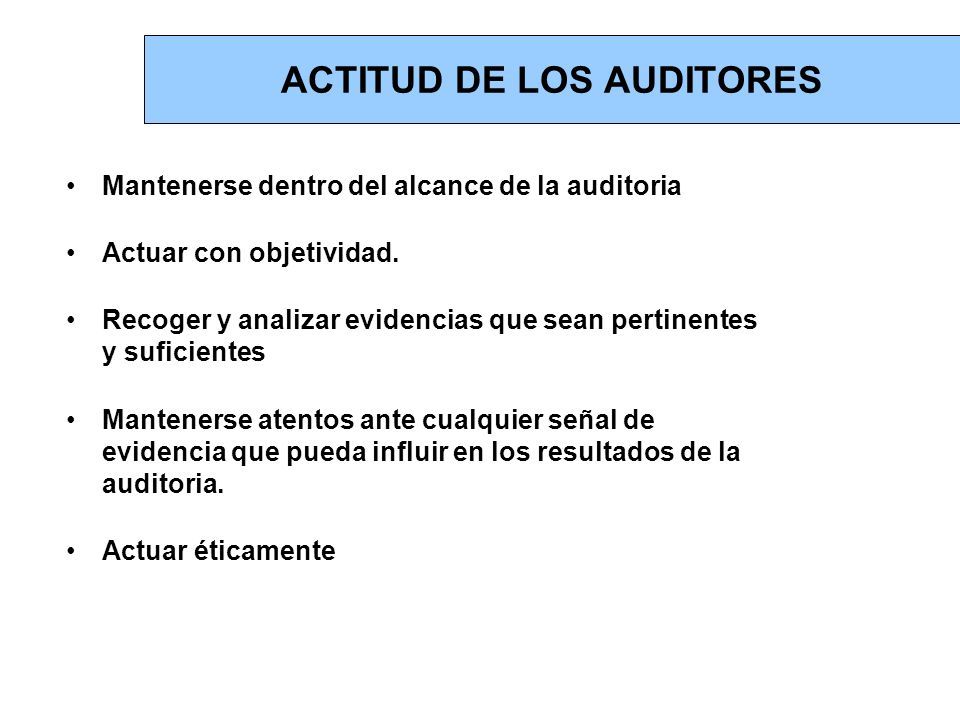 ACTITUD DE LOS AUDITORES

• Mantenerse dentro del alcance de la auditoria

• Actuar con objetividad.

• Recoger y analizar evidencias que sean pertinentes y suficientes

• Mantenerse atentos ante cualquier señal de evidencia que pueda influir en los resultados de la auditoria.

• Actuar éticamente